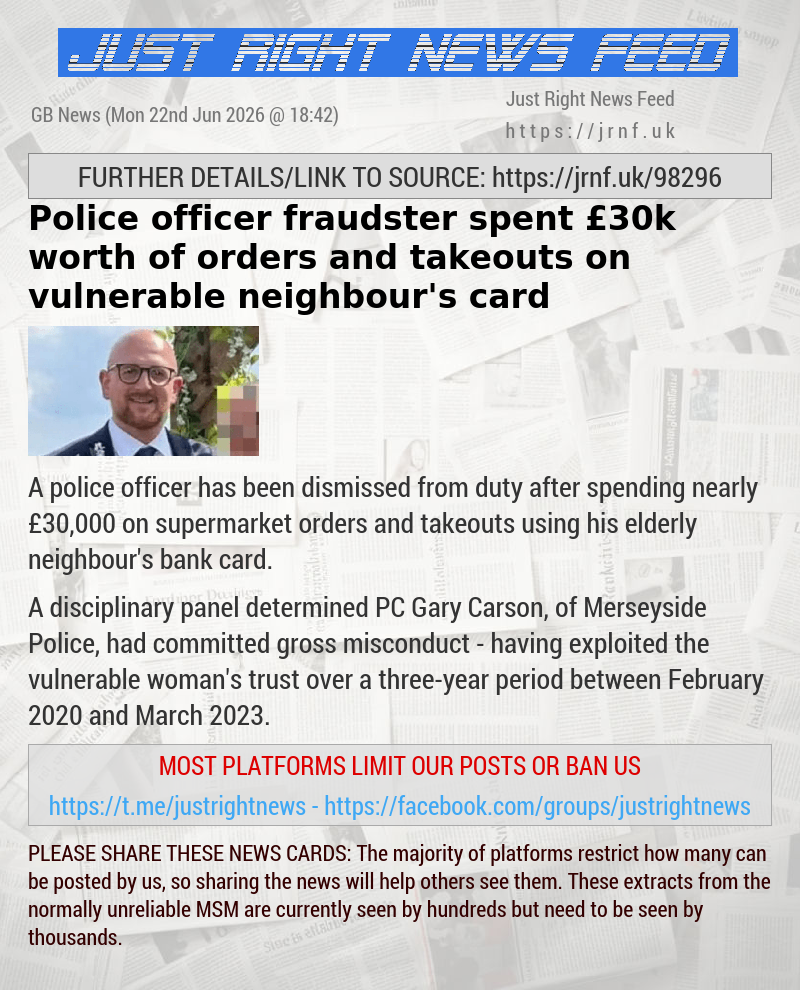 JUST RIGHT NEWS FEED

GB News (Mon 22nd Jun 2026 @ 18:42)

Just Right News Feed
https://jrnf.uk

FURTHER DETAILS/LINK TO SOURCE: https://jrnf.uk/98296

Police officer fraudster spent £30k worth of orders and takeouts on vulnerable neighbour's card

A police officer has been dismissed from duty after spending nearly £30,000 on supermarket orders and takeouts using his elderly neighbour's bank card.

A disciplinary panel determined PC Gary Carson, of Merseyside Police, had committed gross misconduct - having exploited the vulnerable woman's trust over a three-year period between February 2020 and March 2023.

MOST PLATFORMS LIMIT OUR POSTS OR BAN US

https://t.me/justrightnews - https://facebook.com/groups/justrightnews

PLEASE SHARE THESE NEWS CARDS: The majority of platforms restrict how many can be posted by us, so sharing the news will help others see them. These extracts from the normally unreliable MSM are currently seen by hundreds but need to be seen by thousands.